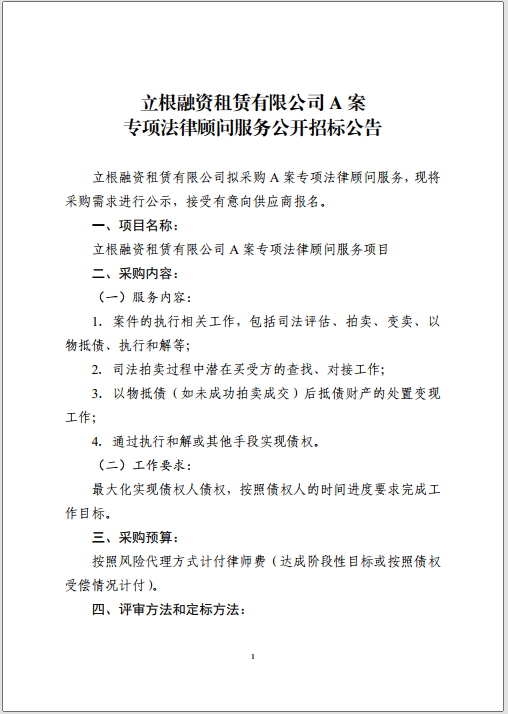 立根融资租赁有限公司 A 案
专项法律顾问服务公开招标公告

立根融资租赁有限公司拟采购 A 案专项法律顾问服务，现将采购需求进行公示，接受有意向供应商报名。

一、项目名称：

立根融资租赁有限公司 A 案专项法律顾问服务项目

二、采购内容：

（一）服务内容：

1. 案件的执行相关工作，包括司法评估、拍卖、变卖、以物抵债、执行和解等；

2. 司法拍卖过程中潜在买受方的查找、对接工作；

3. 以物抵债（如未成功拍卖成交）后抵债财产的处置变现工作；

4. 通过执行和解或其他手段实现债权。

（二）工作要求：

最大化实现债权人债权，按照债权人的时间进度要求完成工作目标。

三、采购预算：

按照风险代理方式计付律师费（达成阶段性目标或按照债权受偿情况计付）。

四、评审方法和定标方法：

1